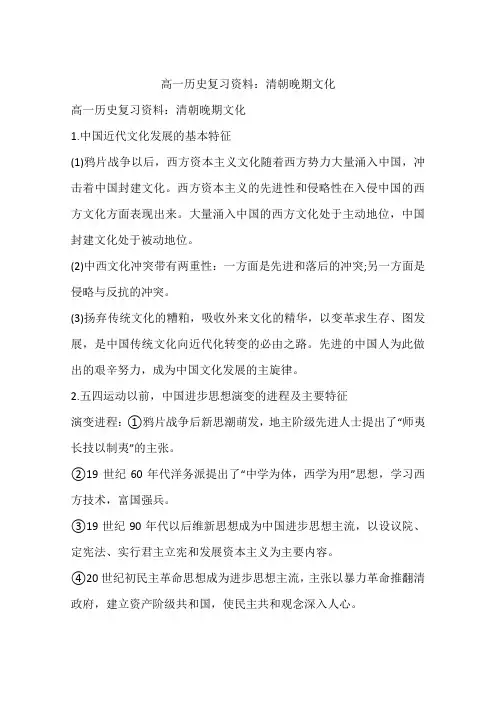 高一历史复习资料：清朝晚期文化

高一历史复习资料：清朝晚期文化

1.中国近代文化发展的基本特征

(1)鸦片战争以后，西方资本主义文化随着西方势力大量涌入中国，冲击着中国封建文化。西方资本主义的先进性和侵略性在入侵中国的西方文化方面表现出来。大量涌入中国的西方文化处于主动地位，中国封建文化处于被动地位。

(2)中西文化冲突带有两重性：一方面是先进和落后的冲突;另一方面是侵略与反抗的冲突。

(3)扬弃传统文化的糟粕，吸收外来文化的精华，以变革求生存、图发展，是中国传统文化向近代化转变的必由之路。先进的中国人为此做出的艰辛努力，成为中国文化发展的主旋律。

2.五四运动以前，中国进步思想演变的进程及主要特征

演变进程：①鸦片战争后新思潮萌发，地主阶级先进人士提出了“师夷长技以制夷”的主张。

②19 世纪 60 年代洋务派提出了“中学为体，西学为用”思想，学习西方技术，富国强兵。

③19 世纪 90 年代以后维新思想成为中国进步思想主流，以设议院、定宪法、实行君主立宪和发展资本主义为主要内容。

④20 世纪初民主革命思想成为进步思想主流，主张以暴力革命推翻清政府，建立资产阶级共和国，使民主共和观念深入人心。